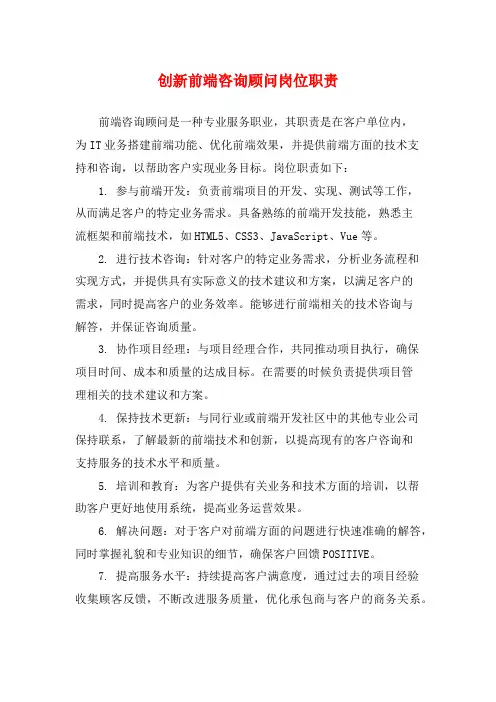 创新前端咨询顾问岗位职责

前端咨询顾问是一种专业服务职业，其职责是在客户单位内，为IT业务搭建前端功能、优化前端效果，并提供前端方面的技术支持和咨询，以帮助客户实现业务目标。岗位职责如下：

1. 参与前端开发：负责前端项目的开发、实现、测试等工作，从而满足客户的特定业务需求。具备熟练的前端开发技能，熟悉主流框架和前端技术，如HTML5、CSS3、JavaScript、Vue等。

2. 进行技术咨询：针对客户的特定业务需求，分析业务流程和实现方式，并提供具有实际意义的技术建议和方案，以满足客户的需求，同时提高客户的业务效率。能够进行前端相关的技术咨询与解答，并保证咨询质量。

3. 协作项目经理：与项目经理合作，共同推动项目执行，确保项目时间、成本和质量的达成目标。在需要的时候负责提供项目管理相关的技术建议和方案。

4. 保持技术更新：与同行业或前端开发社区中的其他专业公司保持联系，了解最新的前端技术和创新，以提高现有的客户咨询和支持服务的技术水平和质量。

5. 培训和教育：为客户提供有关业务和技术方面的培训，以帮助客户更好地使用系统，提高业务运营效果。

6. 解决问题：对于客户对前端方面的问题进行快速准确的解答，同时掌握礼貌和专业知识的细节，确保客户回馈POSITIVE。

7. 提高服务水平：持续提高客户满意度，通过过去的项目经验收集顾客反馈，不断改进服务质量，优化承包商与客户的商务关系。